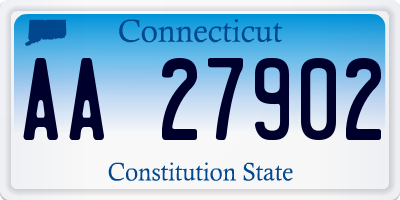 Connecticut

AA 27902

Constitution State